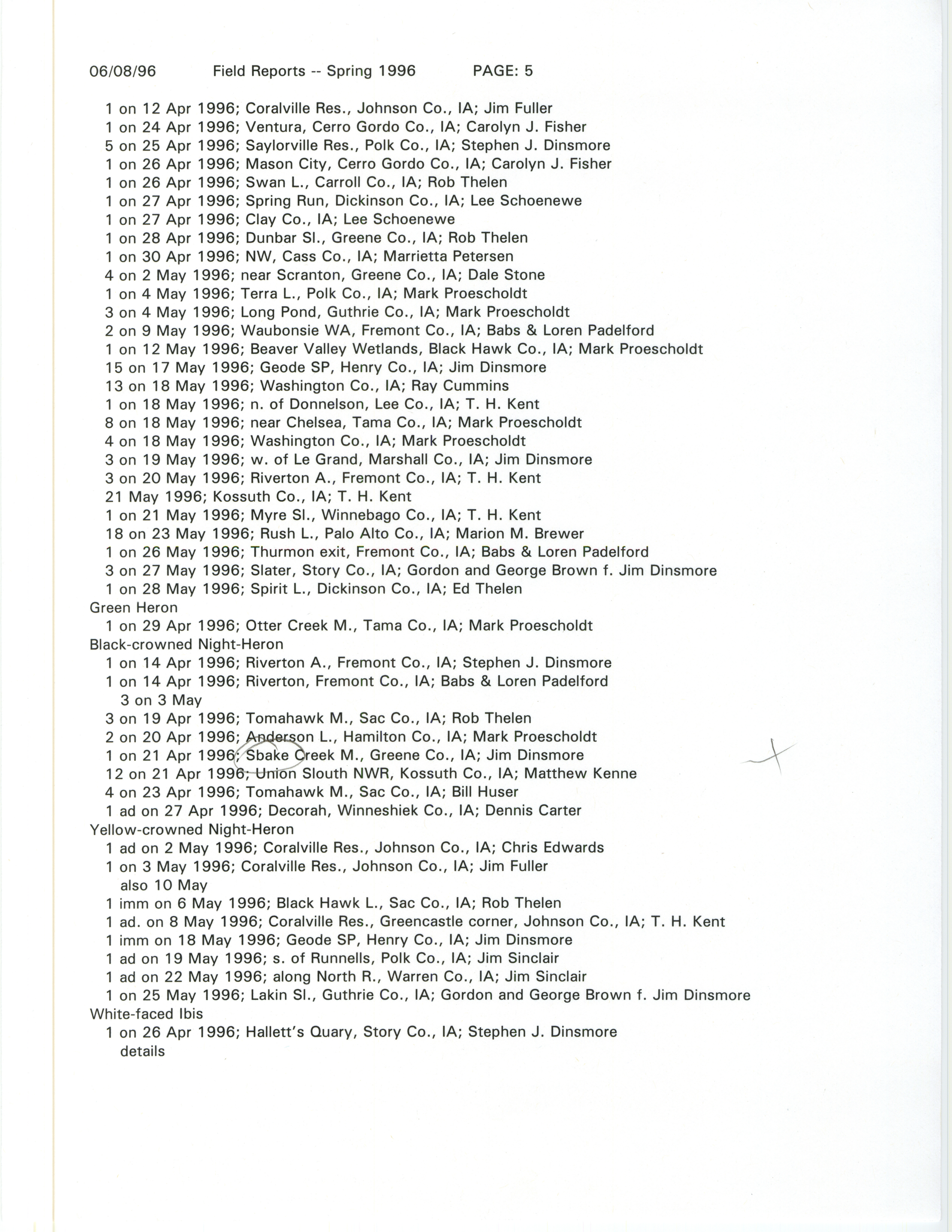 06/08/96 Field Reports -- Spring 1996 PAGE: 5

1 on 12 Apr 1996; Coralville Res., Johnson Co., IA; Jim Fuller
1 on 24 Apr 1996; Ventura, Cerro Gordo Co., IA; Carolyn J. Fisher
5 on 25 Apr 1996; Saylorville Res., Polk Co., IA; Stephen J. Dinsmore
1 on 26 Apr 1996; Mason City, Cerro Gordo Co., IA; Carolyn J. Fisher
1 on 26 Apr 1996; Swan L., Carroll Co., IA; Rob Thelen
1 on 27 Apr 1996; Spring Run, Dickinson Co., IA; Lee Schoenewe
1 on 27 Apr 1996; Clay Co., IA; Lee Schoenewe
1 on 28 Apr 1996; Dunbar Sl., Greene Co., IA; Rob Thelen
1 on 30 Apr 1996; NW, Cass Co., IA; Marrietta Petersen
4 on 2 May 1996; near Scranton, Greene Co., IA; Dale Stone
1 on 4 May 1996; Terra L., Polk Co., IA; Mark Proescholdt
3 on 4 May 1996; Long Pond, Guthrie Co., IA; Mark Proescholdt
2 on 9 May 1996; Waubonsie WA, Fremont Co., IA; Babs & Loren Padelford
1 on 12 May 1996; Beaver Valley Wetlands, Black Hawk Co., IA; Mark Proescholdt
15 on 17 May 1996; Geode SP, Henry Co., IA; Jim Dinsmore
13 on 18 May 1996; Washington Co., IA; Ray Cummins
1 on 18 May 1996; n. of Donnelson, Lee Co., IA; T. H. Kent
8 on 18 May 1996; near Chelsea, Tama Co., IA; Mark Proescholdt
4 on 18 May 1996; Washington Co., IA; Mark Proescholdt
3 on 19 May 1996; w. of Le Grand, Marshall Co., IA; Jim Dinsmore
3 on 20 May 1996; Riverton A., Fremont Co., IA; T. H. Kent
21 May 1996; Kossuth Co., IA; T. H. Kent
1 on 21 May 1996; Myre Sl., Winnebago Co., IA; T. H. Kent
18 on 23 May 1996; Rush L., Palo Alto Co., IA; Marion M. Brewer
1 on 26 May 1996; Thurmon exit, Fremont Co., IA; Babs & Loren Padelford
3 on 27 May 1996; Slater, Story Co., IA; Gordon and George Brown f. Jim Dinsmore
1 on 28 May 1996; Spirit L., Dickinson Co., IA; Ed Thelen
Green Heron
1 on 29 Apr 1996; Otter Creek M., Tama Co., IA; Mark Proescholdt
Black-crowned Night-Heron
1 on 14 Apr 1996; Riverton A., Fremont Co., IA; Stephen J. Dinsmore
1 on 14 Apr 1996; Riverton, Fremont Co., IA; Babs & Loren Padelford
3 on 3 May
3 on 19 Apr 1996; Tomahawk M., Sac Co., IA; Rob Thelen
2 on 20 Apr 1996; Anderson L., Hamilton Co., IA; Mark Proescholdt
1 on 21 Apr 1996; Sbake Creek M., Greene Co., IA; Jim Dinsmore
12 on 21 Apr 1996; Union Slouth NWR, Kossuth Co., IA; Matthew Kenne
4 on 23 Apr 1996; Tomahawk M., Sac Co., IA; Bill Huser
1 ad on 27 Apr 1996; Decorah, Winneshiek Co., IA; Dennis Carter
Yellow-crowned Night-Heron
1 ad on 2 May 1996; Coralville Res., Johnson Co., IA; Chris Edwards
1 on 3 May 1996; Coralville Res., Johnson Co., IA; Jim Fuller
also 10 May
1 imm on 6 May 1996; Black Hawk L., Sac Co., IA; Rob Thelen
1 ad. on 8 May 1996; Coralville Res., Greencastle corner, Johnson Co., IA; T. H. Kent
1 imm on 18 May 1996; Geode SP, Henry Co., IA; Jim Dinsmore
1 ad on 19 May 1996; s. of Runnells, Polk Co., IA; Jim Sinclair
1 ad on 22 May 1996; along North R., Warren Co., IA; Jim Sinclair
1 on 25 May 1996; Lakin Sl., Guthrie Co., IA; Gordon and George Brown f. Jim Dinsmore
White-faced Ibis
1 on 26 Apr 1996; Hallett's Quary, Story Co., IA; Stephen J. Dinsmore
details